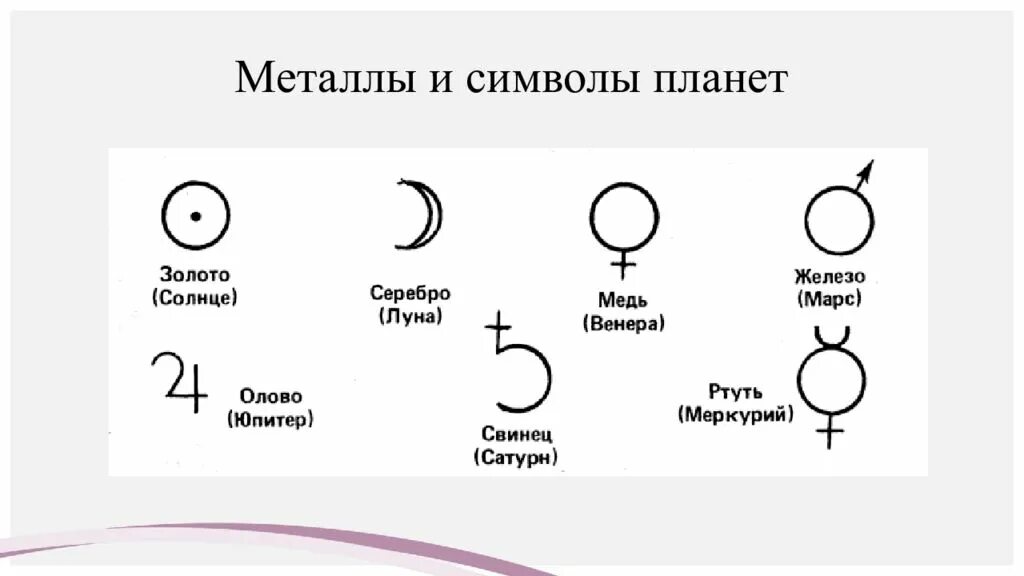 Металлы и символы планет

Золото
(Солнце)

Серебро
(Луна)

Медь
(Венера)

Железо
(Марс)

Олово
(Юпитер)

Свинец
(Сатурн)

Ртуть
(Меркурий)